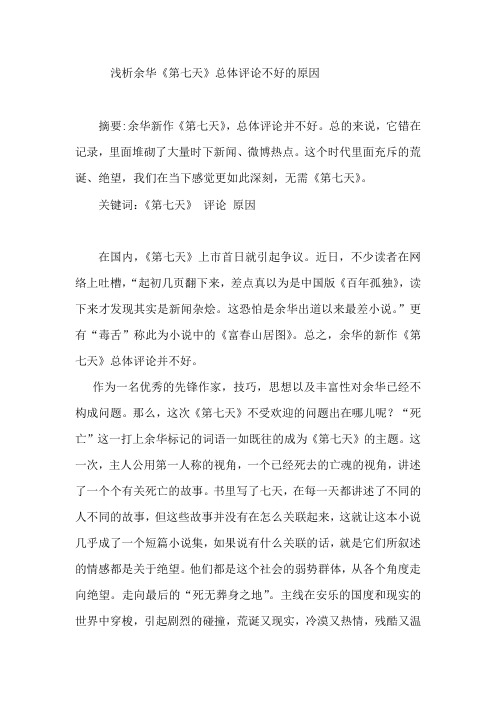 浅析余华《第七天》总体评论不好的原因

摘要:余华新作《第七天》，总体评论并不好。总的来说，它错在记录，里面堆砌了大量时下新闻、微博热点。这个时代里面充斥的荒诞、绝望，我们在当下感觉更如此深刻，无需《第七天》。

关键词:《第七天》 评论 原因

在国内，《第七天》上市首日就引起争议。近日，不少读者在网络上吐槽，“起初几页翻下来，差点真以为是中国版《百年孤独》，读下来才发现其实是新闻杂烩。这恐怕是余华出道以来最差小说。”更有“毒舌”称此为小说中的《富春山居图》。总之，余华的新作《第七天》总体评论并不好。

作为一名优秀的先锋作家，技巧，思想以及丰富性对余华已经不构成问题。那么，这次《第七天》不受欢迎的问题出在哪儿呢？“死亡”这一打上余华标记的词语一如既往的成为《第七天》的主题。这一次，主人公用第一人称的视角，一个已经死去的亡魂的视角，讲述了一个个有关死亡的故事。书里写了七天，在每一天都讲述了不同的人不同的故事，但这些故事并没有在怎么关联起来，这就让这本小说几乎成了一个短篇小说集，如果说有什么关联的话，就是它们所叙述的情感都是关于绝望。他们都是这个社会的弱势群体，从各个角度走向绝望。走向最后的“死无葬身之地”。主线在安乐的国度和现实的世界中穿梭，引起剧烈的碰撞，荒诞又现实，冷漠又热情，残酷又温